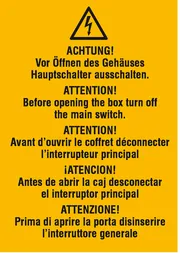 ACHTUNG!
Vor Öffnen des Gehäuses Hauptschalter ausschalten.

ATTENTION!
Before opening the box turn off the main switch.

ATTENTION!
Avant d'ouvrir le coffret déconnecter l'interrupteur principal

¡ATENCION!
Antes de abrir la caj desconectar el interruptor principal

ATTENZIONE!
Prima di aprire la porta disinserire l'interruttore generale